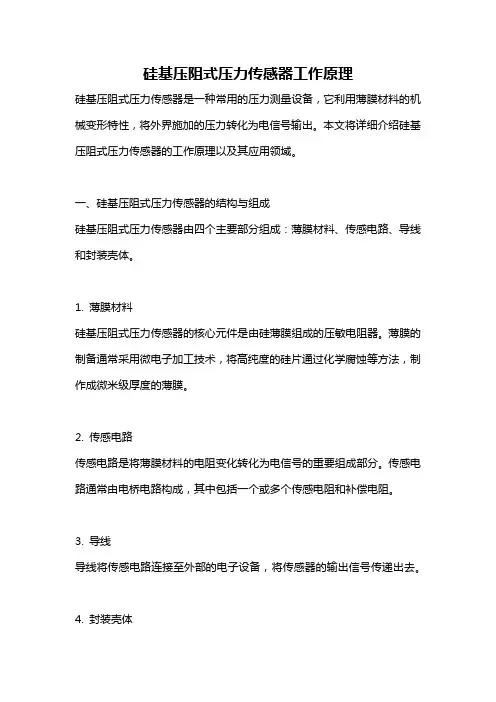 硅基压阻式压力传感器工作原理

硅基压阻式压力传感器是一种常用的压力测量设备，它利用薄膜材料的机械变形特性，将外界施加的压力转化为电信号输出。本文将详细介绍硅基压阻式压力传感器的工作原理以及其应用领域。

一、硅基压阻式压力传感器的结构与组成

硅基压阻式压力传感器由四个主要部分组成：薄膜材料、传感电路、导线和封装壳体。

1. 薄膜材料

硅基压阻式压力传感器的核心元件是由硅薄膜组成的压敏电阻器。薄膜的制备通常采用微电子加工技术，将高纯度的硅片通过化学腐蚀等方法，制作成微米级厚度的薄膜。

2. 传感电路

传感电路是将薄膜材料的电阻变化转化为电信号的重要组成部分。传感电路通常由电桥电路构成，其中包括一个或多个传感电阻和补偿电阻。

3. 导线

导线将传感电路连接至外部的电子设备，将传感器的输出信号传递出去。

4. 封装壳体